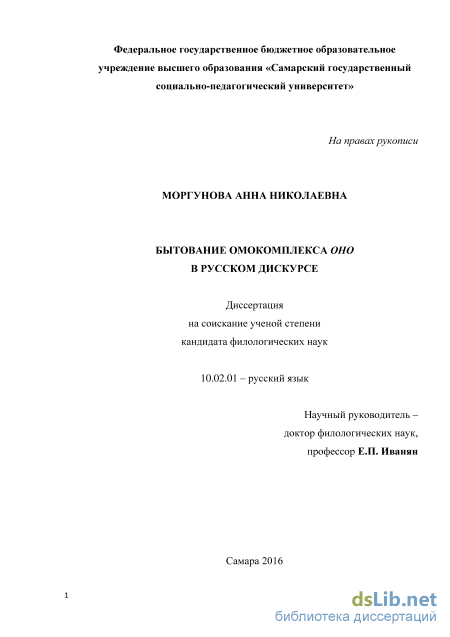 Федеральное государственное бюджетное образовательное учреждение высшего образования «Самарский государственный социально-педагогический университет»

На правах рукописи

МОРГУНОВА АННА НИКОЛАЕВНА

БЫТОВАНИЕ ОМОКОМПЛЕКСА ОНО
В РУССКОМ ДИСКУРСЕ

Диссертация
на соискание ученой степени
кандидата филологических наук

10.02.01 – русский язык

Научный руководитель –
доктор филологических наук,
профессор Е.П. Иванян

Самара 2016

1

dsLib.net
библиотека диссертаций